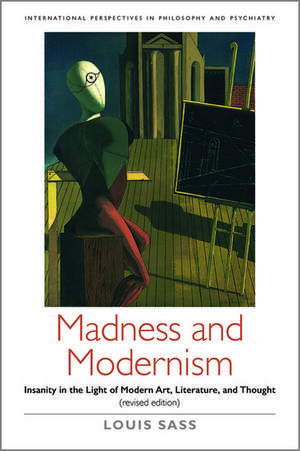 INTERNATIONAL PERSPECTIVES IN PHILOSOPHY AND PSYCHIATRY

Madness and Modernism

Insanity in the Light of Modern Art, Literature, and Thought
(revised edition)

LOUIS SASS